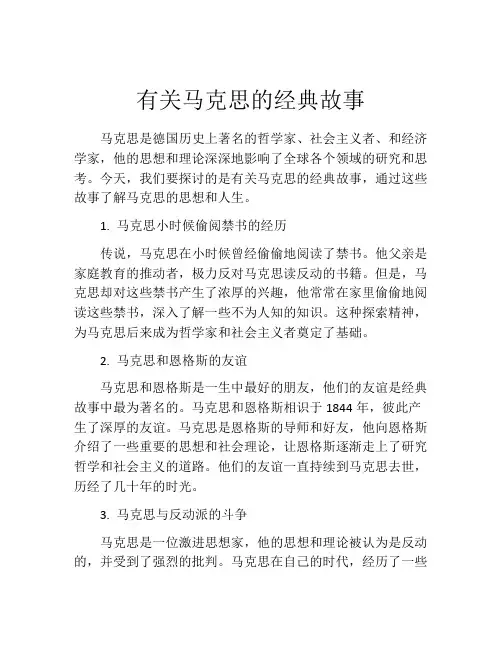 有关马克思的经典故事

马克思是德国历史上著名的哲学家、社会主义者、和经济学家，他的思想和理论深深地影响了全球各个领域的研究和思考。今天，我们要探讨的是有关马克思的经典故事，通过这些故事了解马克思的思想和人生。

1. 马克思小时候偷阅禁书的经历

传说，马克思在小时候曾经偷偷地阅读了禁书。他父亲是家庭教育的推动者，极力反对马克思读反动的书籍。但是，马克思却对这些禁书产生了浓厚的兴趣，他常常在家里偷偷地阅读这些禁书，深入了解一些不为人知的知识。这种探索精神，为马克思后来成为哲学家和社会主义者奠定了基础。

2. 马克思和恩格斯的友谊

马克思和恩格斯是一生中最好的朋友，他们的友谊是经典故事中最为著名的。马克思和恩格斯相识于 1844 年，彼此产生了深厚的友谊。马克思是恩格斯的导师和好友，他向恩格斯介绍了一些重要的思想和社会理论，让恩格斯逐渐走上了研究哲学和社会主义的道路。他们的友谊一直持续到马克思去世，历经了几十年的时光。

3. 马克思与反动派的斗争

马克思是一位激进思想家，他的思想和理论被认为是反动的，并受到了强烈的批判。马克思在自己的时代，经历了一些